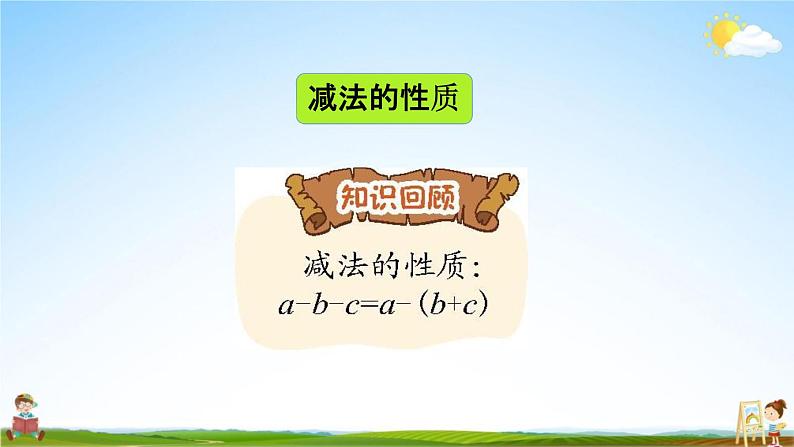 减法的性质

知识回顾

减法的性质：
$a-b-c=a-(b+c)$